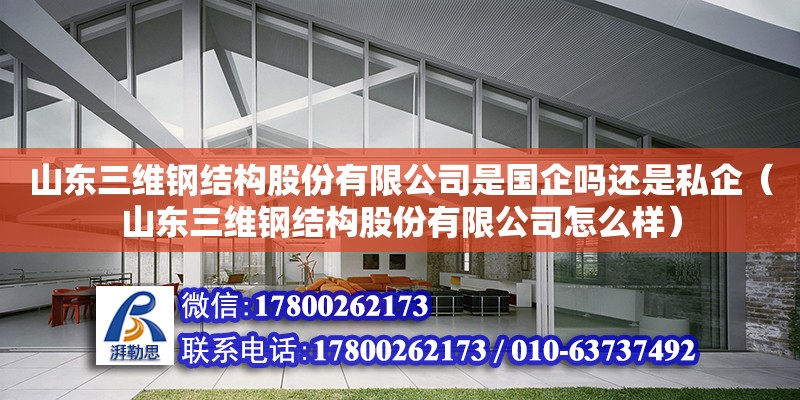 山东三维钢结构股份有限公司是国企吗还是私企（山东三维钢结构股份有限公司怎么样）

湃勒思

微信:17800262173

联系电话:17800262173 / 010-63737492